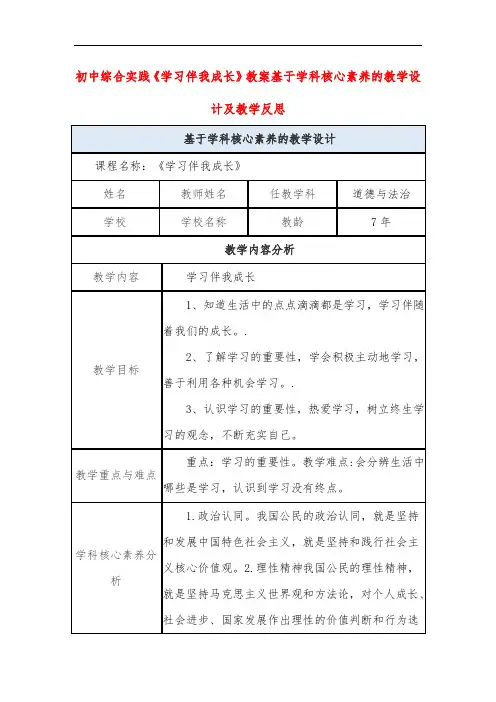 初中综合实践《学习伴我成长》教案基于学科核心素养的教学设计及教学反思

| 基于学科核心素养的教学设计 | | | |
|---|---|---|---|
| 课程名称：《学习伴我成长》 | | | |
| 姓名 | 教师姓名 | 任教学科 | 道德与法治 |
| 学校 | 学校名称 | 教龄 | 7年 |
| 教学内容分析 | | | |
| 教学内容 | 学习伴我成长 | | |
| 教学目标 | 1、知道生活中的点点滴滴都是学习，学习伴随着我们的成长。. 2、了解学习的重要性，学会积极主动地学习，善于利用各种机会学习。. 3、认识学习的重要性，热爱学习，树立终生学习的观念，不断充实自己。 | | |
| 教学重点与难点 | 重点：学习的重要性。教学难点:会分辨生活中哪些是学习，认识到学习没有终点。 | | |
| 学科核心素养分析 | 1.政治认同。我国公民的政治认同，就是坚持和发展中国特色社会主义，就是坚持和践行社会主义核心价值观。2.理性精神我国公民的理性精神，就是坚持马克思主义世界观和方法论，对个人成长、社会进步、国家发展作出理性的价值判断和行为选 | | |